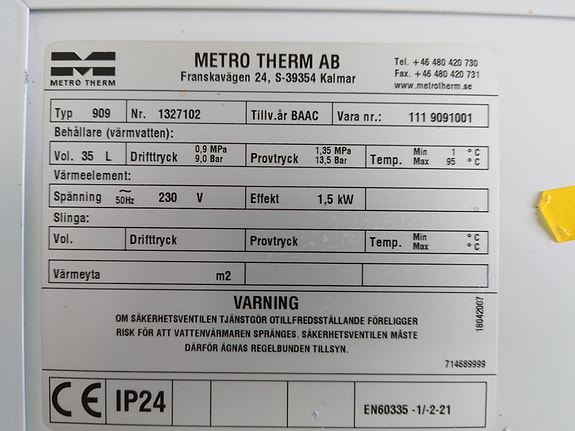 METRO THERM

METRO THERM AB
Franskavägen 24, S-39354 Kalmar

Tel. +46 480 420 730
Fax. +46 480 420 731
www.metrotherm.se

Typ 909 Nr. 1327102 Tillv.år BAAC Vara nr.: 111 9091001

Behållare (värmvatten):

Vol. 35 L Drifttryck 0,9 MPa 9,0 Bar Provtryck 1,35 MPa 13,5 Bar Temp. Min 1 °C Max 95 °C

Värmeelement:

Spänning ~ 50Hz 230 V Effekt 1,5 kW

Slinga:

Vol. Drifttryck Provtryck Temp. Min °C Max °C

Värmeyta m2

VARNING
OM SÄKERHETSVENTILEN TJÄNSTGÖR OTILLFREDSSTÄLLANDE FÖRELIGGER RISK FÖR ATT VATTENVÄRMAREN SPRÄNGES. SÄKERHETSVENTILEN MÅSTE DÄRFÖR ÄGNAS REGELBUNDEN TILLSYN.

18042007

714689999

CE IP24 EN60335 -1/-2-21